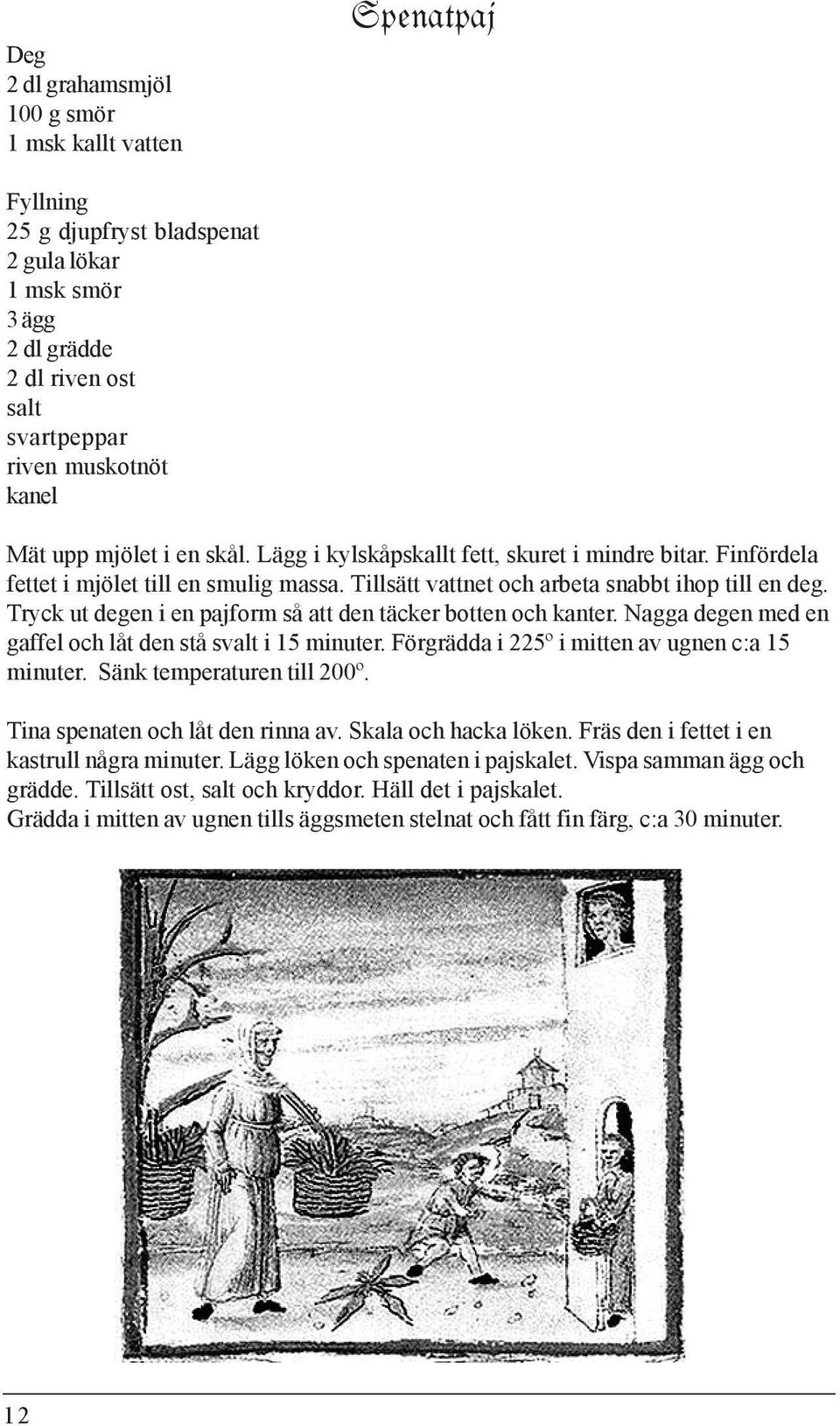 Spenatpaj

Deg
2 dl grahamsmjöl
100 g smör
1 msk kallt vatten

Fyllning
25 g djupfryst bladspenat
2 gula lökar
1 msk smör
3 ägg
2 dl grädde
2 dl riven ost
salt
svartpeppar
riven muskotnöt
kanel

Mät upp mjölet i en skål. Lägg i kylskåpskallt fett, skuret i mindre bitar. Finfördela fettet i mjölet till en smulig massa. Tillsätt vattnet och arbeta snabbt ihop till en deg. Tryck ut degen i en pajform så att den täcker botten och kanter. Nagga degen med en gaffel och låt den stå svalt i 15 minuter. Förgrädda i 225º i mitten av ugnen c:a 15 minuter. Sänk temperaturen till 200º.

Tina spenaten och låt den rinna av. Skala och hacka löken. Fräs den i fettet i en kastrull några minuter. Lägg löken och spenaten i pajskalet. Vispa samman ägg och grädde. Tillsätt ost, salt och kryddor. Häll det i pajskalet.
Grädda i mitten av ugnen tills äggsmeten stelnat och fått fin färg, c:a 30 minuter.

12